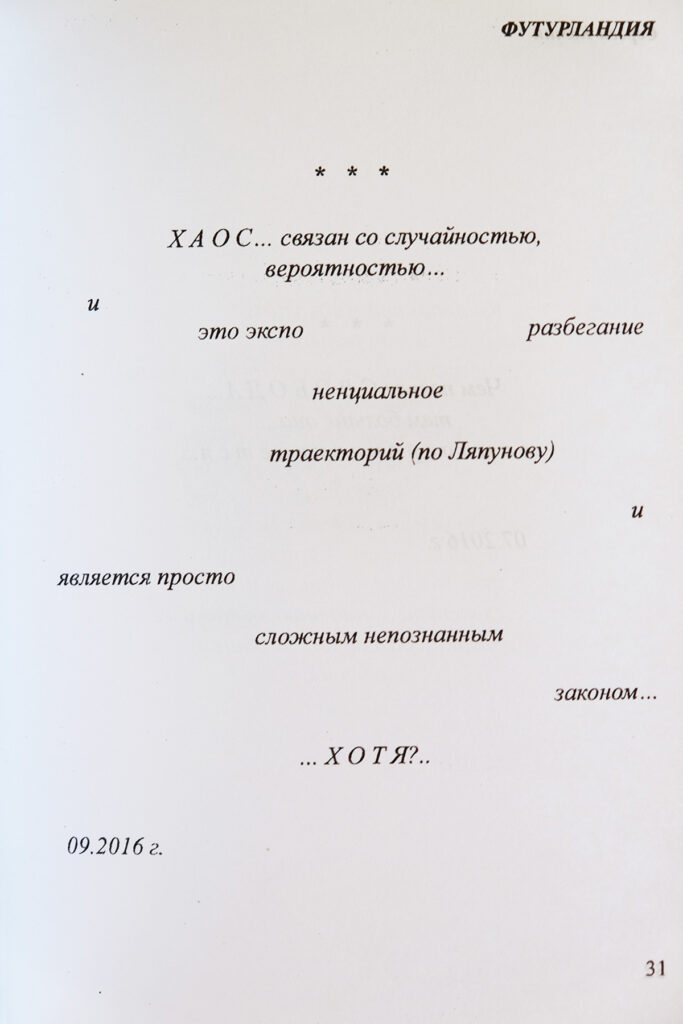 ФУТУРЛАНДИЯ

* * *

Х А О С… связан со случайностью, вероятностью…

и

это экспо разбегание

ненциальное

траекторий (по Ляпунову)

и

является просто

сложным непознанным

законом…

… Х О Т Я?..

09.2016 г.

31